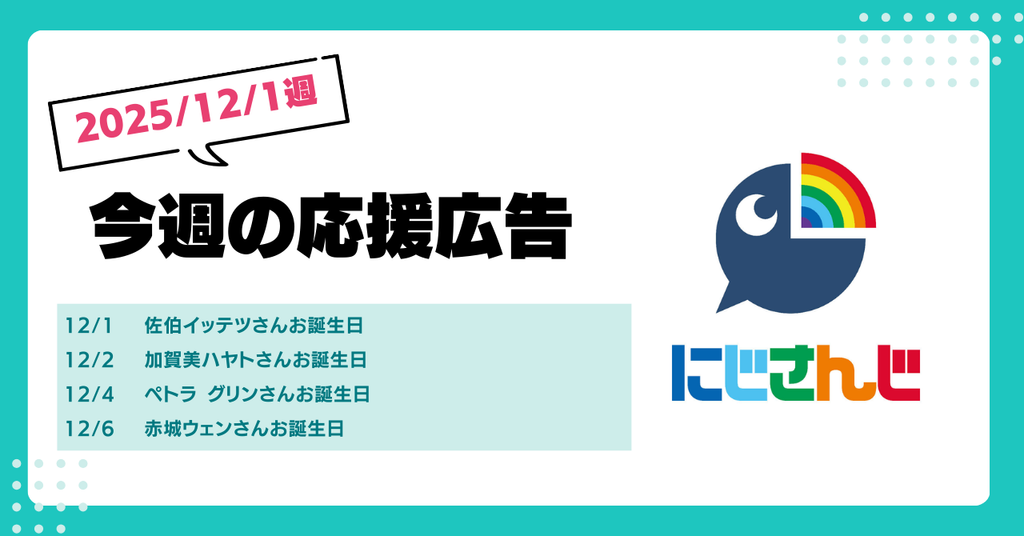 2025/12/1週

今週の応援広告

12/1　佐伯イッテツさんお誕生日
12/2　加賀美ハヤトさんお誕生日
12/4　ペトラ グリンさんお誕生日
12/6　赤城ウェンさんお誕生日

にじさんじ